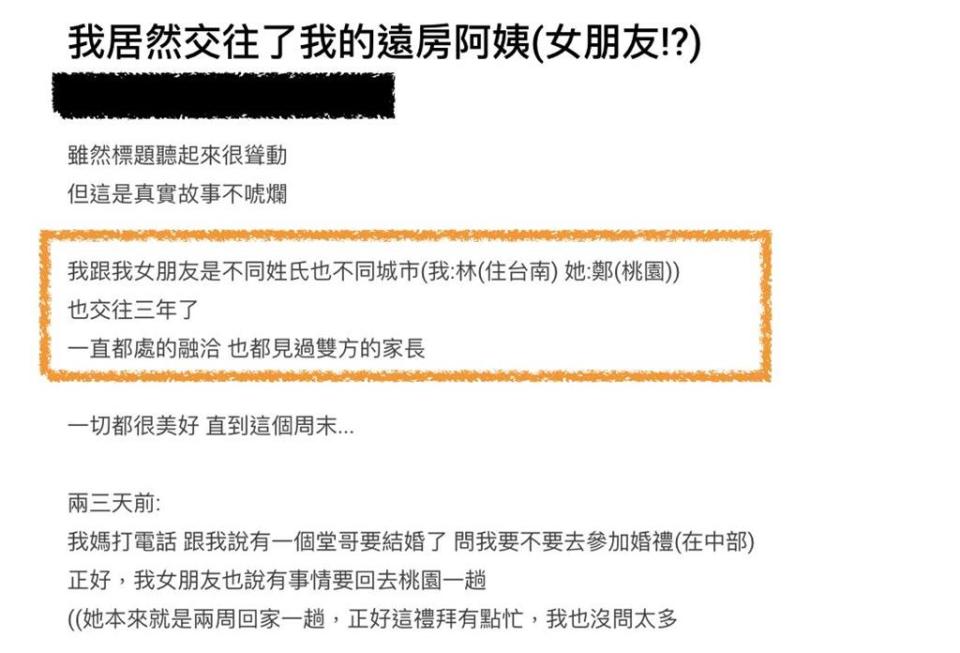 我居然交往了我的遠房阿姨(女朋友!?)

雖然標題聽起來很聳動
但這是真實故事不唬爛

我跟我女朋友是不同姓氏也不同城市(我:林(住台南) 她:鄭(桃園))
也交往三年了
一直都處的融洽 也都見過雙方的家長

一切都很美好 直到這個周末...

兩三天前:
我媽打電話 跟我說有一個堂哥要結婚了 問我要不要去參加婚禮(在中部)
正好，我女朋友也說有事情要回去桃園一趟
((她本來就是兩周回家一趟，正好這禮拜有點忙，我也沒問太多